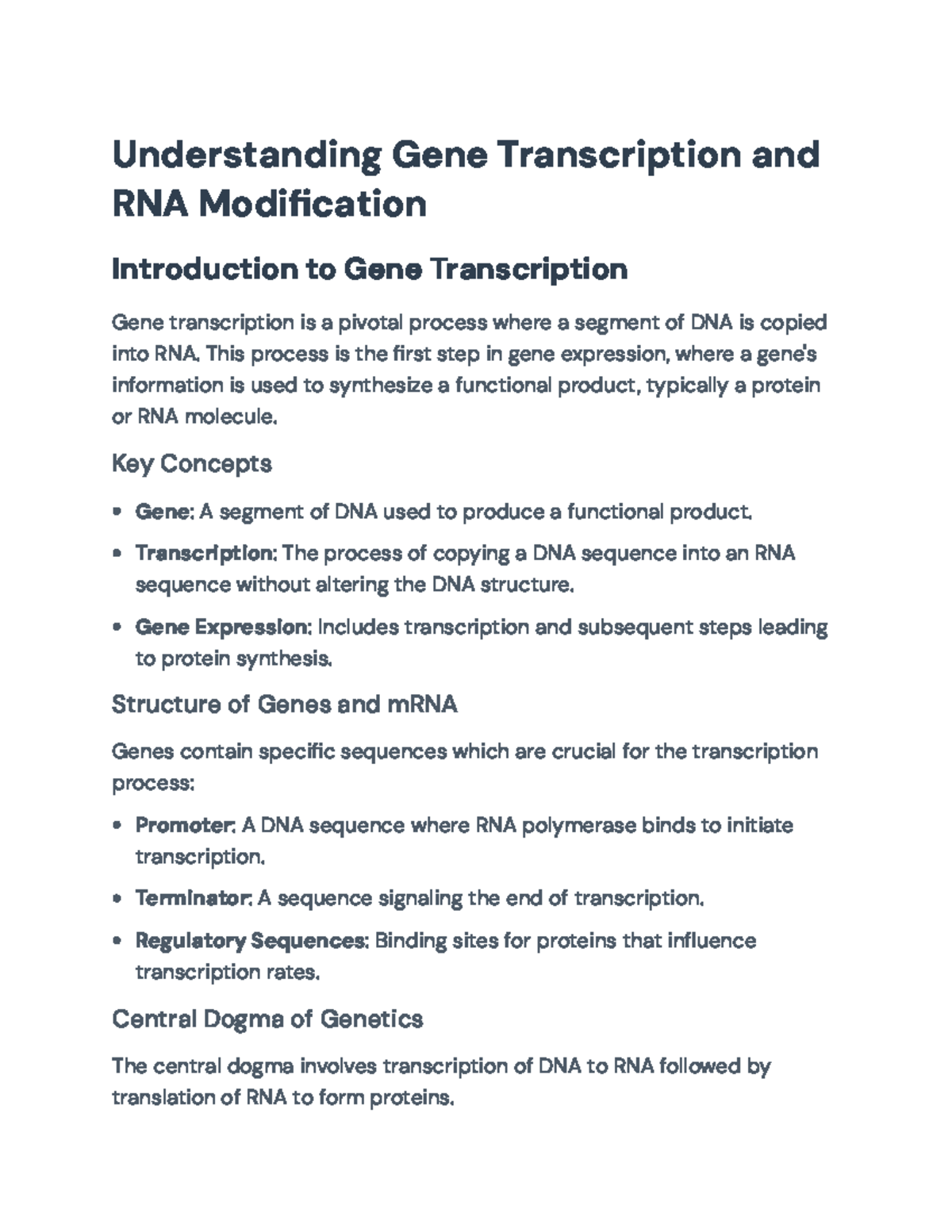 Understanding Gene Transcription and RNA Modification

Introduction to Gene Transcription

Gene transcription is a pivotal process where a segment of DNA is copied into RNA. This process is the first step in gene expression, where a gene's information is used to synthesize a functional product, typically a protein or RNA molecule.

Key Concepts

• Gene: A segment of DNA used to produce a functional product.
• Transcription: The process of copying a DNA sequence into an RNA sequence without altering the DNA structure.
• Gene Expression: Includes transcription and subsequent steps leading to protein synthesis.

Structure of Genes and mRNA

Genes contain specific sequences which are crucial for the transcription process:

• Promoter: A DNA sequence where RNA polymerase binds to initiate transcription.
• Terminator: A sequence signaling the end of transcription.
• Regulatory Sequences: Binding sites for proteins that influence transcription rates.

Central Dogma of Genetics

The central dogma involves transcription of DNA to RNA followed by translation of RNA to form proteins.